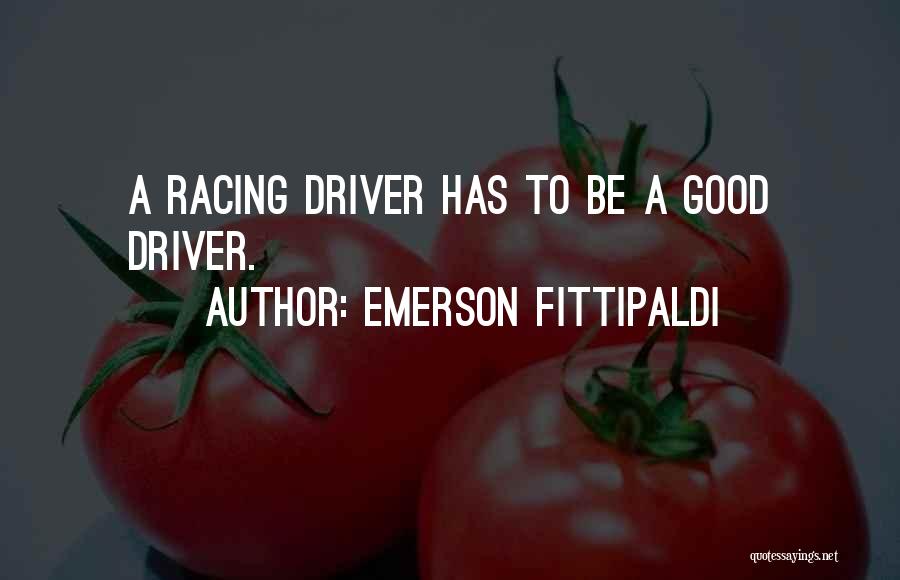 A RACING DRIVER HAS TO BE A GOOD DRIVER.

AUTHOR: EMERSON FITTIPALDI

quotessayings.net